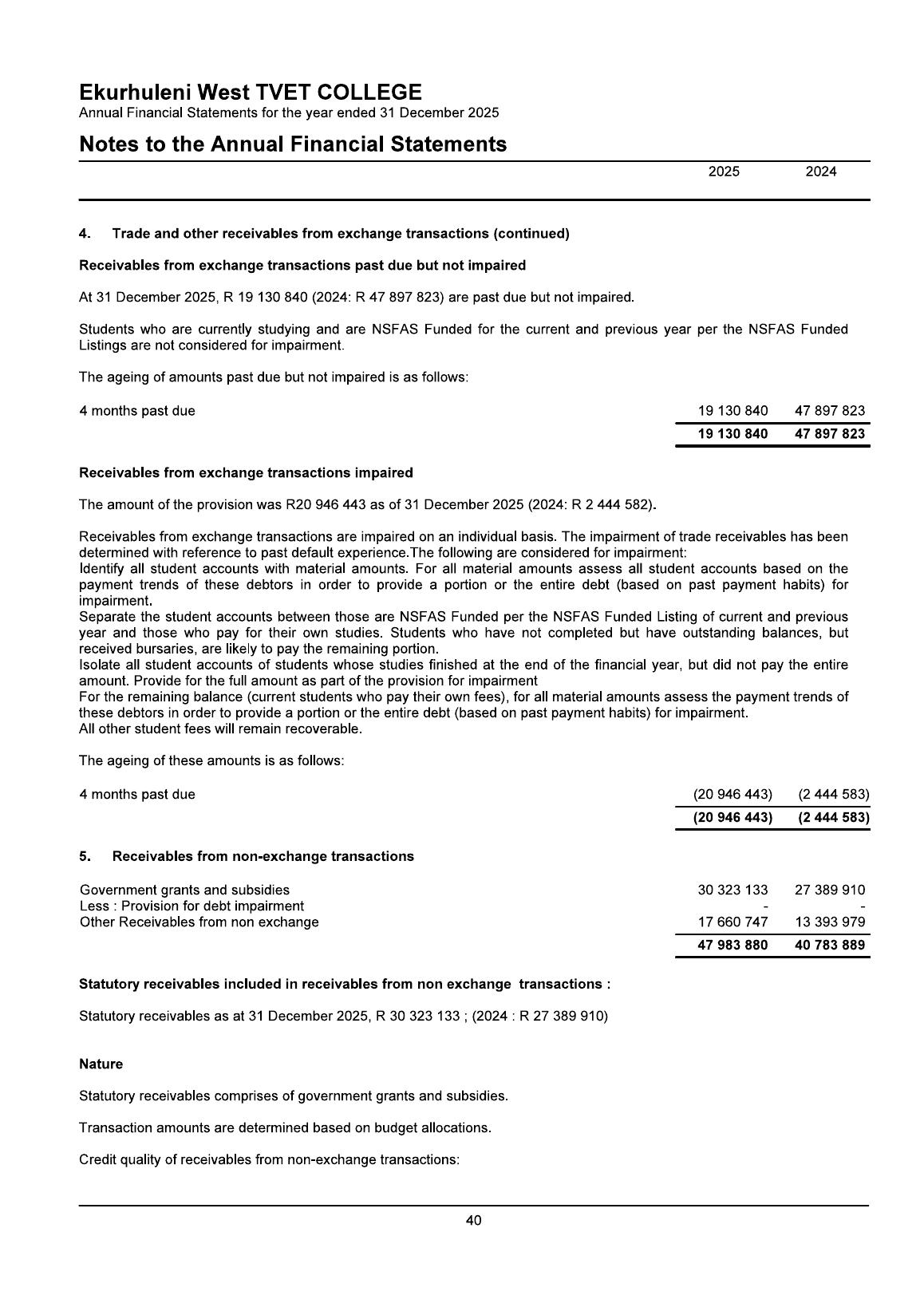 Ekurhuleni West TVET COLLEGE
Annual Financial Statements for the year ended 31 December 2025

Notes to the Annual Financial Statements

| | 2025 | 2024 |
|---|---|---|

4. Trade and other receivables from exchange transactions (continued)

Receivables from exchange transactions past due but not impaired

At 31 December 2025, R 19 130 840 (2024: R 47 897 823) are past due but not impaired.

Students who are currently studying and are NSFAS Funded for the current and previous year per the NSFAS Funded Listings are not considered for impairment.

The ageing of amounts past due but not impaired is as follows:

| | | |
|---|---|---|
| 4 months past due | 19 130 840 | 47 897 823 |
| | 19 130 840 | 47 897 823 |

Receivables from exchange transactions impaired

The amount of the provision was R20 946 443 as of 31 December 2025 (2024: R 2 444 582).

Receivables from exchange transactions are impaired on an individual basis. The impairment of trade receivables has been determined with reference to past default experience.The following are considered for impairment:
Identify all student accounts with material amounts. For all material amounts assess all student accounts based on the payment trends of these debtors in order to provide a portion or the entire debt (based on past payment habits) for impairment.
Separate the student accounts between those are NSFAS Funded per the NSFAS Funded Listing of current and previous year and those who pay for their own studies. Students who have not completed but have outstanding balances, but received bursaries, are likely to pay the remaining portion.
Isolate all student accounts of students whose studies finished at the end of the financial year, but did not pay the entire amount. Provide for the full amount as part of the provision for impairment
For the remaining balance (current students who pay their own fees), for all material amounts assess the payment trends of these debtors in order to provide a portion or the entire debt (based on past payment habits) for impairment.
All other student fees will remain recoverable.

The ageing of these amounts is as follows:

| | | |
|---|---|---|
| 4 months past due | (20 946 443) | (2 444 583) |
| | (20 946 443) | (2 444 583) |

5. Receivables from non-exchange transactions

| | | |
|---|---|---|
| Government grants and subsidies | 30 323 133 | 27 389 910 |
| Less : Provision for debt impairment | - | - |
| Other Receivables from non exchange | 17 660 747 | 13 393 979 |
| | 47 983 880 | 40 783 889 |

Statutory receivables included in receivables from non exchange transactions :

Statutory receivables as at 31 December 2025, R 30 323 133 ; (2024 : R 27 389 910)

Nature

Statutory receivables comprises of government grants and subsidies.

Transaction amounts are determined based on budget allocations.

Credit quality of receivables from non-exchange transactions:

40